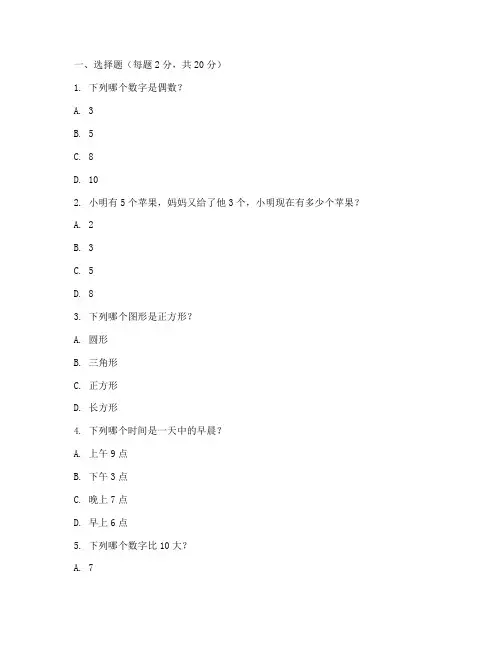 一、选择题（每题 2 分，共 20 分）

1. 下列哪个数字是偶数？

A. 3

B. 5

C. 8

D. 10

2. 小明有 5 个苹果，妈妈又给了他 3 个，小明现在有多少个苹果？

A. 2

B. 3

C. 5

D. 8

3. 下列哪个图形是正方形？

A. 圆形

B. 三角形

C. 正方形

D. 长方形

4. 下列哪个时间是一天中的早晨？

A. 上午 9 点

B. 下午 3 点

C. 晚上 7 点

D. 早上 6 点

5. 下列哪个数字比 10 大？

A. 7